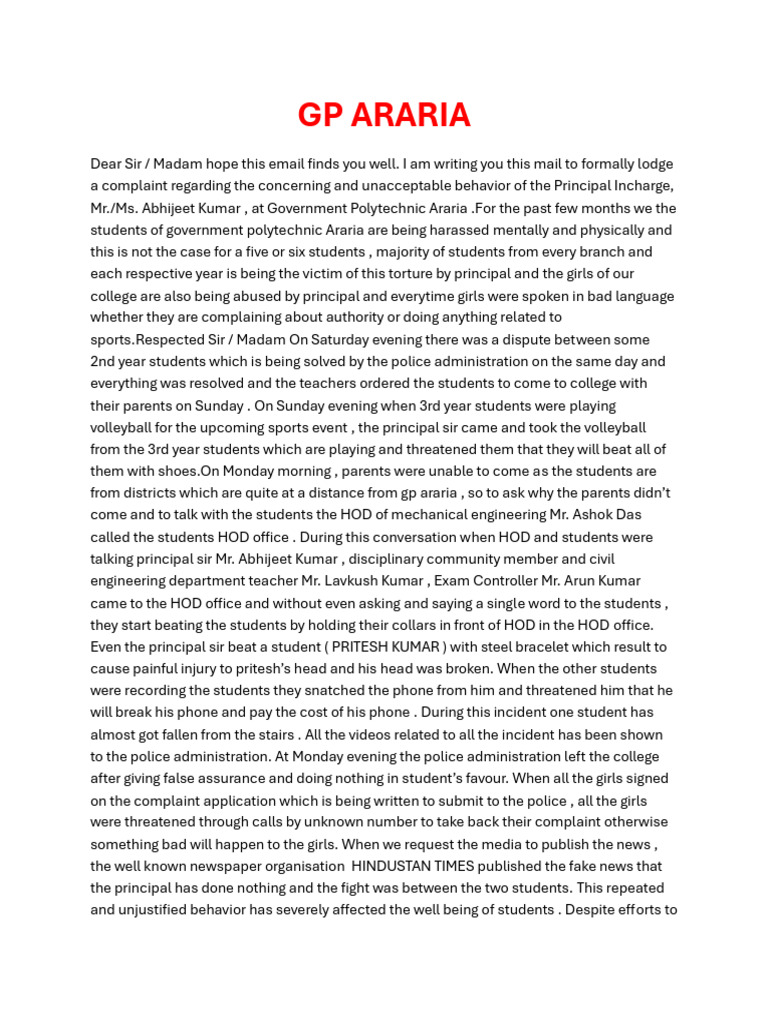 GP ARARIA

Dear Sir / Madam hope this email finds you well. I am writing you this mail to formally lodge a complaint regarding the concerning and unacceptable behavior of the Principal Incharge, Mr./Ms. Abhijeet Kumar , at Government Polytechnic Araria .For the past few months we the students of government polytechnic Araria are being harassed mentally and physically and this is not the case for a five or six students , majority of students from every branch and each respective year is being the victim of this torture by principal and the girls of our college are also being abused by principal and everytime girls were spoken in bad language whether they are complaining about authority or doing anything related to sports.Respected Sir / Madam On Saturday evening there was a dispute between some 2nd year students which is being solved by the police administration on the same day and everything was resolved and the teachers ordered the students to come to college with their parents on Sunday . On Sunday evening when 3rd year students were playing volleyball for the upcoming sports event , the principal sir came and took the volleyball from the 3rd year students which are playing and threatened them that they will beat all of them with shoes.On Monday morning , parents were unable to come as the students are from districts which are quite at a distance from gp araria , so to ask why the parents didn't come and to talk with the students the HOD of mechanical engineering Mr. Ashok Das called the students HOD office . During this conversation when HOD and students were talking principal sir Mr. Abhijeet Kumar , disciplinary community member and civil engineering department teacher Mr. Lavkush Kumar , Exam Controller Mr. Arun Kumar came to the HOD office and without even asking and saying a single word to the students , they start beating the students by holding their collars in front of HOD in the HOD office. Even the principal sir beat a student ( PRITESH KUMAR ) with steel bracelet which result to cause painful injury to pritesh's head and his head was broken. When the other students were recording the students they snatched the phone from him and threatened him that he will break his phone and pay the cost of his phone . During this incident one student has almost got fallen from the stairs . All the videos related to all the incident has been shown to the police administration. At Monday evening the police administration left the college after giving false assurance and doing nothing in student's favour. When all the girls signed on the complaint application which is being written to submit to the police , all the girls were threatened through calls by unknown number to take back their complaint otherwise something bad will happen to the girls. When we request the media to publish the news , the well known newspaper organisation HINDUSTAN TIMES published the fake news that the principal has done nothing and the fight was between the two students. This repeated and unjustified behavior has severely affected the well being of students . Despite efforts to